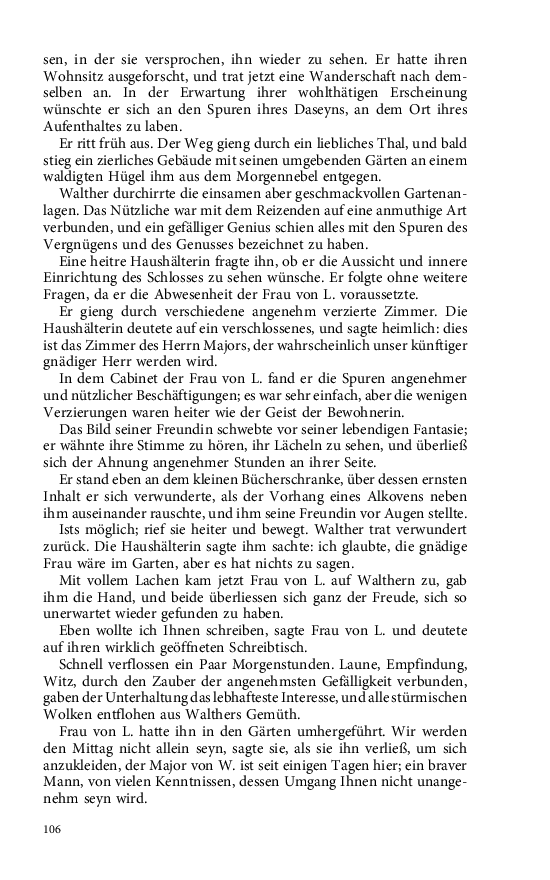 sen, in der sie versprochen, ihn wieder zu sehen. Er hatte ihren Wohnsitz ausgeforscht, und trat jetzt eine Wanderschaft nach demselben an. In der Erwartung ihrer wohlthätigen Erscheinung wünschte er sich an den Spuren ihres Daseyns, an dem Ort ihres Aufenthaltes zu laben.

Er ritt früh aus. Der Weg gieng durch ein liebliches Thal, und bald stieg ein zierliches Gebäude mit seinen umgebenden Gärten an einem waldigten Hügel ihm aus dem Morgennebel entgegen.

Walther durchirrte die einsamen aber geschmackvollen Gartenanlagen. Das Nützliche war mit dem Reizenden auf eine anmuthige Art verbunden, und ein gefälliger Genius schien alles mit den Spuren des Vergnügens und des Genusses bezeichnet zu haben.

Eine heitre Haushälterin fragte ihn, ob er die Aussicht und innere Einrichtung des Schlosses zu sehen wünsche. Er folgte ohne weitere Fragen, da er die Abwesenheit der Frau von L. voraussetzte.

Er gieng durch verschiedene angenehm verzierte Zimmer. Die Haushälterin deutete auf ein verschlossenes, und sagte heimlich: dies ist das Zimmer des Herrn Majors, der wahrscheinlich unser künftiger gnädiger Herr werden wird.

In dem Cabinet der Frau von L. fand er die Spuren angenehmer und nützlicher Beschäftigungen; es war sehr einfach, aber die wenigen Verzierungen waren heiter wie der Geist der Bewohnerin.

Das Bild seiner Freundin schwebte vor seiner lebendigen Fantasie; er wähnte ihre Stimme zu hören, ihr Lächeln zu sehen, und überließ sich der Ahnung angenehmer Stunden an ihrer Seite.

Er stand eben an dem kleinen Bücherschranke, über dessen ernsten Inhalt er sich verwunderte, als der Vorhang eines Alkovens neben ihm auseinander rauschte, und ihm seine Freundin vor Augen stellte.

Ists möglich; rief sie heiter und bewegt. Walther trat verwundert zurück. Die Haushälterin sagte ihm sachte: ich glaubte, die gnädige Frau wäre im Garten, aber es hat nichts zu sagen.

Mit vollem Lachen kam jetzt Frau von L. auf Walthern zu, gab ihm die Hand, und beide überliessen sich ganz der Freude, sich so unerwartet wieder gefunden zu haben.

Eben wollte ich Ihnen schreiben, sagte Frau von L. und deutete auf ihren wirklich geöffneten Schreibtisch.

Schnell verflossen ein Paar Morgenstunden. Laune, Empfindung, Witz, durch den Zauber der angenehmsten Gefälligkeit verbunden, gaben der Unterhaltung das lebhafteste Interesse, und alle stürmischen Wolken entflohen aus Walthers Gemüth.

Frau von L. hatte ihn in den Gärten umhergeführt. Wir werden den Mittag nicht allein seyn, sagte sie, als sie ihn verließ, um sich anzukleiden, der Major von W. ist seit einigen Tagen hier; ein braver Mann, von vielen Kenntnissen, dessen Umgang Ihnen nicht unangenehm seyn wird.

106